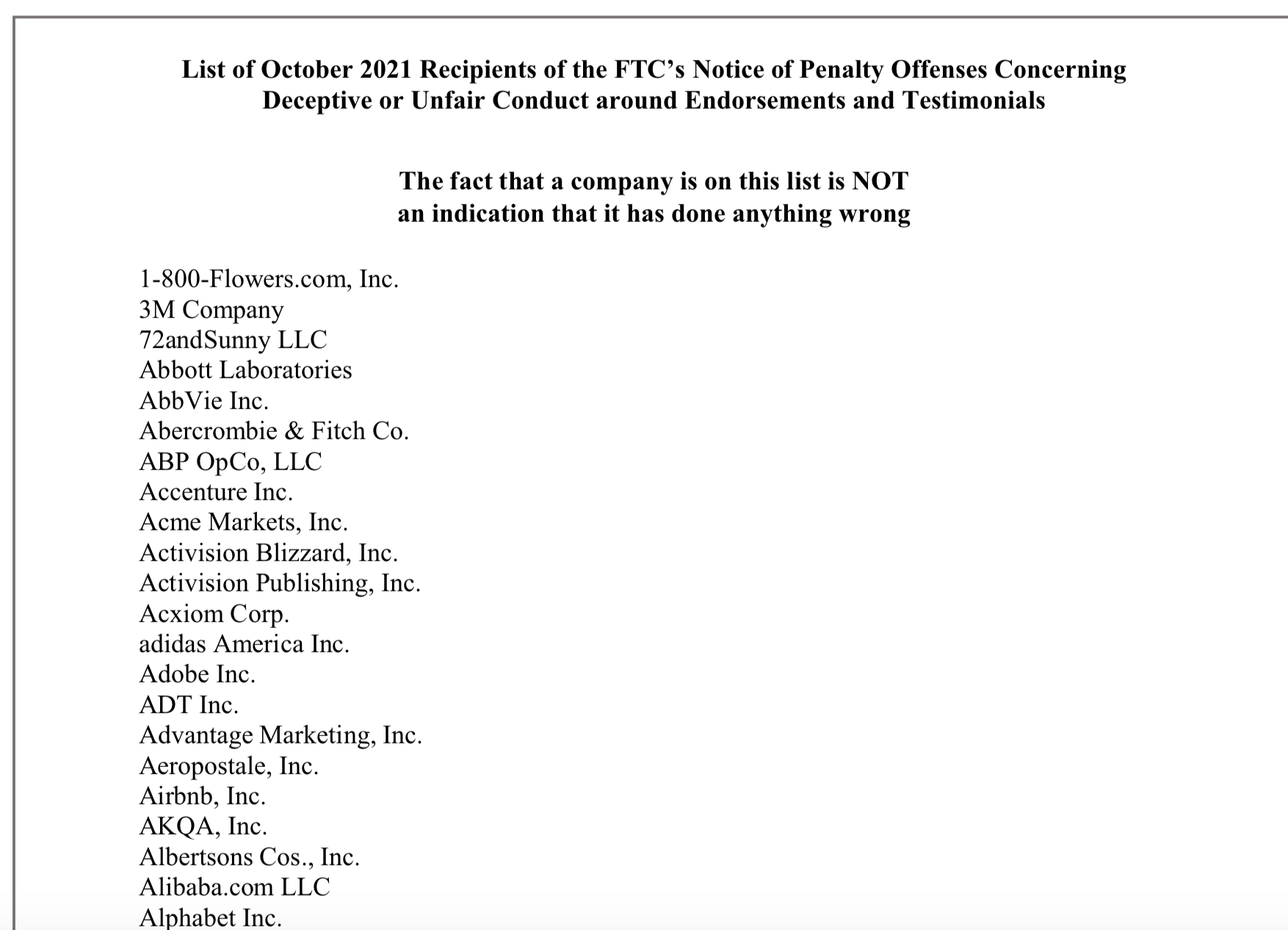 List of October 2021 Recipients of the FTC's Notice of Penalty Offenses Concerning Deceptive or Unfair Conduct around Endorsements and Testimonials

The fact that a company is on this list is NOT an indication that it has done anything wrong

1-800-Flowers.com, Inc.
3M Company
72andSunny LLC
Abbott Laboratories
AbbVie Inc.
Abercrombie & Fitch Co.
ABP OpCo, LLC
Accenture Inc.
Acme Markets, Inc.
Activision Blizzard, Inc.
Activision Publishing, Inc.
Acxiom Corp.
adidas America Inc.
Adobe Inc.
ADT Inc.
Advantage Marketing, Inc.
Aeropostale, Inc.
Airbnb, Inc.
AKQA, Inc.
Albertsons Cos., Inc.
Alibaba.com LLC
Alphabet Inc.